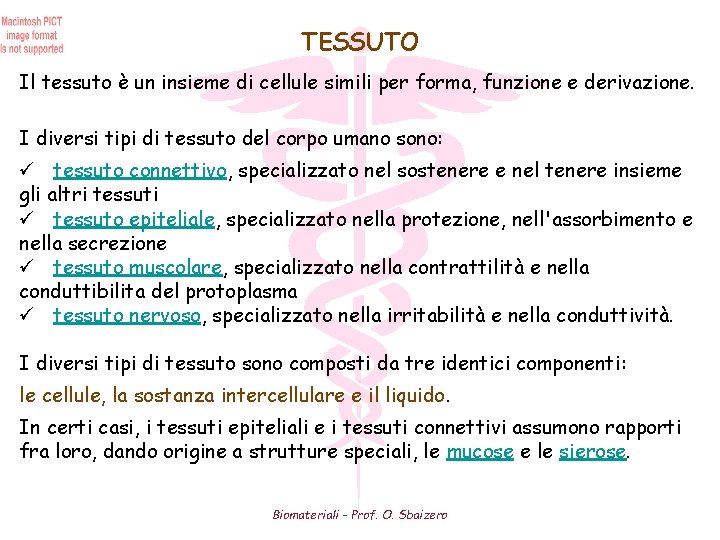 Macintosh PICT image format is not supported

TESSUTO

Il tessuto è un insieme di cellule simili per forma, funzione e derivazione.

I diversi tipi di tessuto del corpo umano sono:

✓ tessuto connettivo, specializzato nel sostenere e nel tenere insieme gli altri tessuti
✓ tessuto epiteliale, specializzato nella protezione, nell'assorbimento e nella secrezione
✓ tessuto muscolare, specializzato nella contrattilità e nella conduttibilita del protoplasma
✓ tessuto nervoso, specializzato nella irritabilità e nella conduttività.

I diversi tipi di tessuto sono composti da tre identici componenti:

le cellule, la sostanza intercellulare e il liquido.

In certi casi, i tessuti epiteliali e i tessuti connettivi assumono rapporti fra loro, dando origine a strutture speciali, le mucose e le sierose.

Biomateriali - Prof. O. Sbaizero